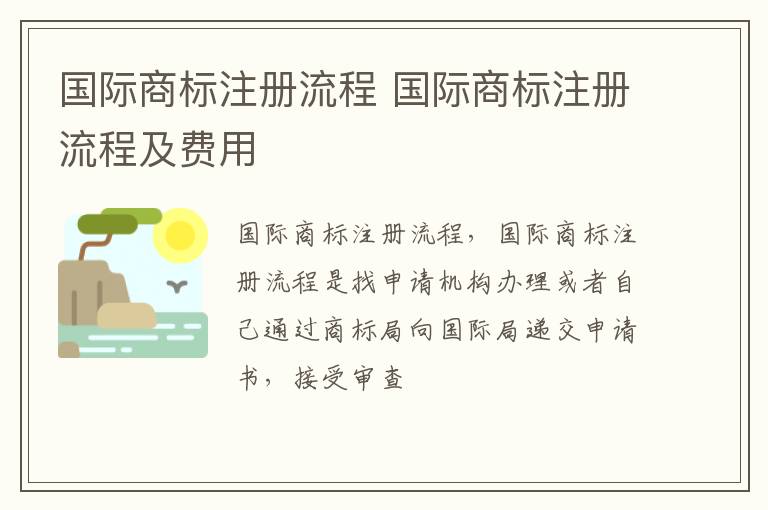 国际商标注册流程 国际商标注册流程及费用

国际商标注册流程，国际商标注册流程是找申请机构办理或者自己通过商标局向国际局递交申请书，接受审查